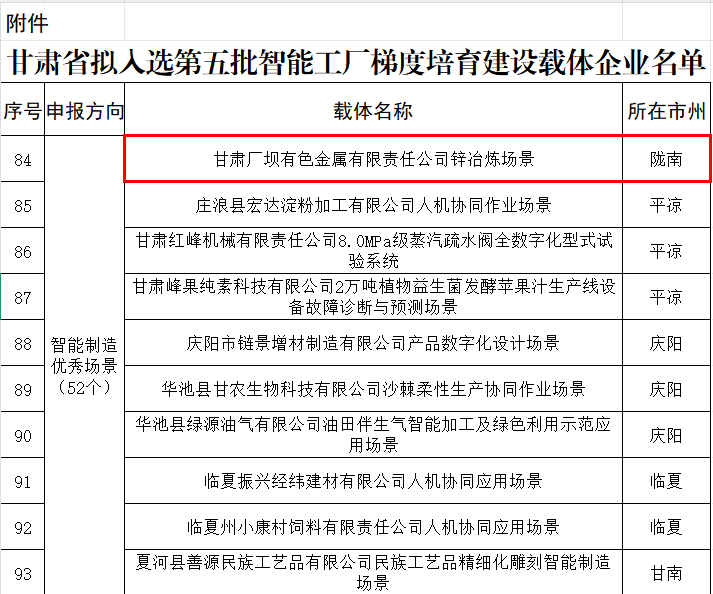 附件

甘肃省拟入选第五批智能工厂梯度培育建设载体企业名单

| 序号 | 申报方向 | 载体名称 | 所在市州 |
|---|---|---|---|
| 84 | 智能制造优秀场景（52个） | 甘肃厂坝有色金属有限责任公司锌冶炼场景 | 陇南 |
| 85 | | 庄浪县宏达淀粉加工有限公司人机协同作业场景 | 平凉 |
| 86 | | 甘肃红峰机械有限责任公司8.0MPa级蒸汽疏水阀全数字化型式试验系统 | 平凉 |
| 87 | | 甘肃峰果纯素科技有限公司2万吨植物益生菌发酵苹果汁生产线设备故障诊断与预测场景 | 平凉 |
| 88 | | 庆阳市链景增材制造有限公司产品数字化设计场景 | 庆阳 |
| 89 | | 华池县甘农生物科技有限公司沙棘柔性生产协同作业场景 | 庆阳 |
| 90 | | 华池县绿源油气有限公司油田伴生气智能加工及绿色利用示范应用场景 | 庆阳 |
| 91 | | 临夏振兴经纬建材有限公司人机协同应用场景 | 临夏 |
| 92 | | 临夏州小康村饲料有限责任公司人机协同应用场景 | 临夏 |
| 93 | | 夏河县善源民族工艺品有限公司民族工艺品精细化雕刻智能制造场景 | 甘南 |